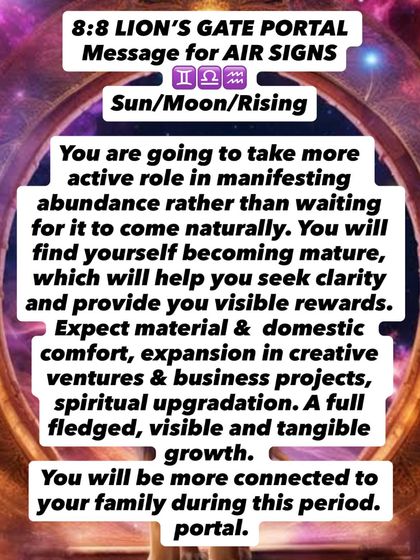 8:8 LION'S GATE PORTAL
Message for AIR SIGNS
♊♎♒
Sun/Moon/Rising

You are going to take more active role in manifesting abundance rather than waiting for it to come naturally. You will find yourself becoming mature, which will help you seek clarity and provide you visible rewards. Expect material & domestic comfort, expansion in creative ventures & business projects, spiritual upgradation. A full fledged, visible and tangible growth.
You will be more connected to your family during this period. portal.